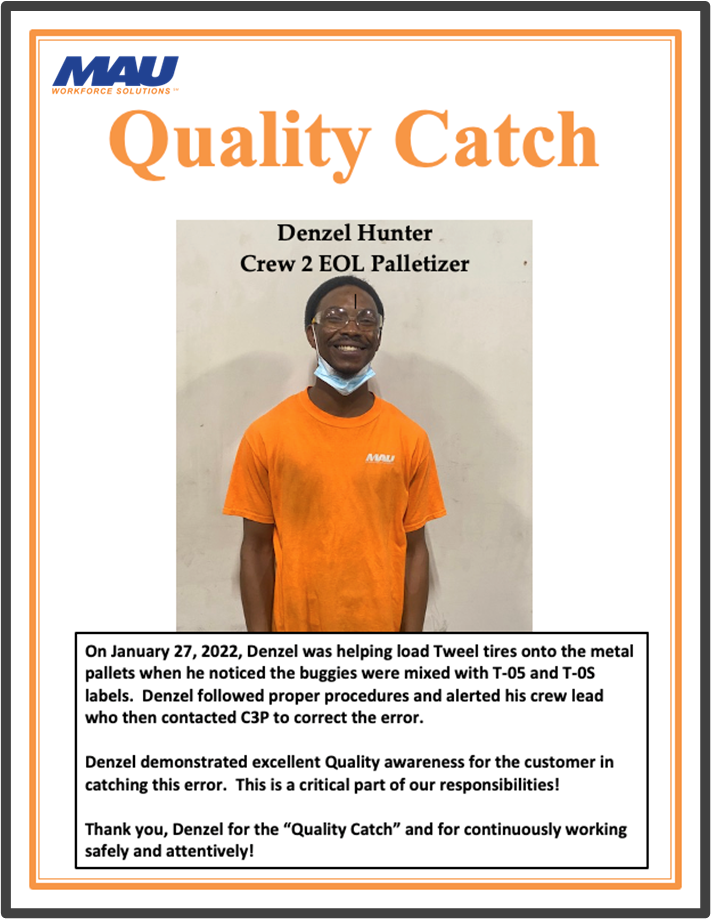 MAU
WORKFORCE SOLUTIONS™

Quality Catch

Denzel Hunter
Crew 2 EOL Palletizer

MAU

On January 27, 2022, Denzel was helping load Tweel tires onto the metal pallets when he noticed the buggies were mixed with T-05 and T-0S labels. Denzel followed proper procedures and alerted his crew lead who then contacted C3P to correct the error.

Denzel demonstrated excellent Quality awareness for the customer in catching this error. This is a critical part of our responsibilities!

Thank you, Denzel for the "Quality Catch" and for continuously working safely and attentively!